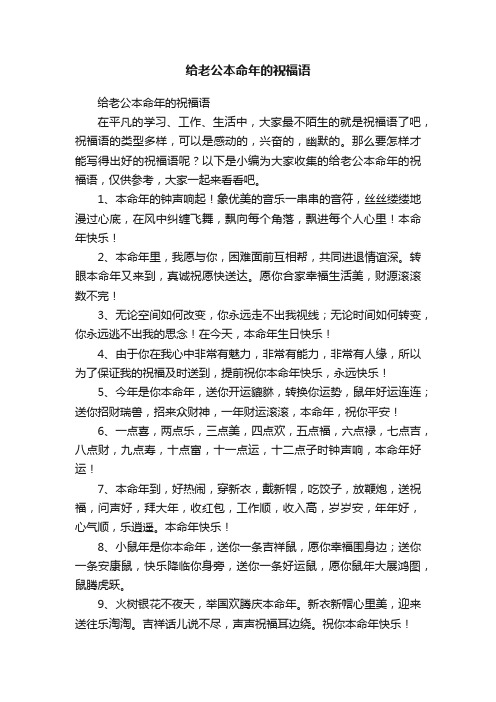 给老公本命年的祝福语

给老公本命年的祝福语

在平凡的学习、工作、生活中，大家最不陌生的就是祝福语了吧，祝福语的类型多样，可以是感动的，兴奋的，幽默的。那么要怎样才能写得出好的祝福语呢？以下是小编为大家收集的给老公本命年的祝福语，仅供参考，大家一起来看看吧。

1、本命年的钟声响起！象优美的音乐一串串的音符，丝丝缕缕地漫过心底，在风中纠缠飞舞，飘向每个角落，飘进每个人心里！本命年快乐！

2、本命年里，我愿与你，困难面前互相帮，共同进退情谊深。转眼本命年又来到，真诚祝愿快送达。愿你合家幸福生活美，财源滚滚数不完！

3、无论空间如何改变，你永远走不出我视线；无论时间如何转变，你永远逃不出我的思念！在今天，本命年生日快乐！

4、由于你在我心中非常有魅力，非常有能力，非常有人缘，所以为了保证我的祝福及时送到，提前祝你本命年快乐，永远快乐！

5、今年是你本命年，送你开运貔貅，转换你运势，鼠年好运连连；送你招财瑞兽，招来众财神，一年财运滚滚，本命年，祝你平安！

6、一点喜，两点乐，三点美，四点欢，五点福，六点禄，七点吉，八点财，九点寿，十点富，十一点运，十二点子时钟声响，本命年好运！

7、本命年到，好热闹，穿新衣，戴新帽，吃饺子，放鞭炮，送祝福，问声好，拜大年，收红包，工作顺，收入高，岁岁安，年年好，心气顺，乐逍遥。本命年快乐！

8、小鼠年是你本命年，送你一条吉祥鼠，愿你幸福围身边；送你一条安康鼠，快乐降临你身旁，送你一条好运鼠，愿你鼠年大展鸿图，鼠腾虎跃。

9、火树银花不夜天，举国欢腾庆本命年。新衣新帽心里美，迎来送往乐淘淘。吉祥话儿说不尽，声声祝福耳边绕。祝你本命年快乐！